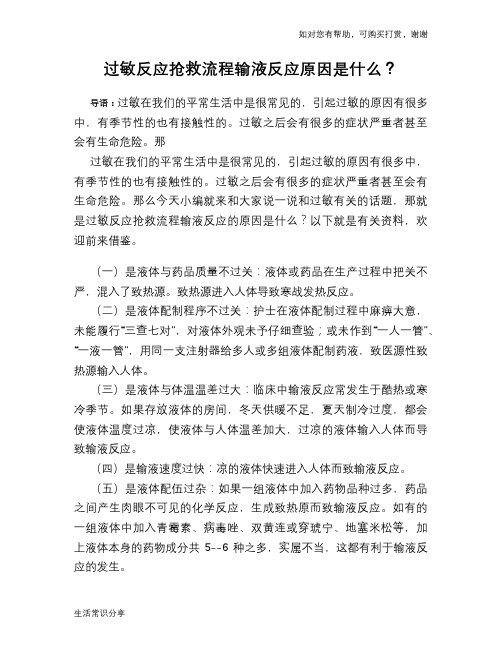 如对您有帮助，可购买打赏，谢谢

过敏反应抢救流程输液反应原因是什么？

导语：过敏在我们的平常生活中是很常见的，引起过敏的原因有很多中，有季节性的也有接触性的。过敏之后会有很多的症状严重者甚至会有生命危险。那

过敏在我们的平常生活中是很常见的，引起过敏的原因有很多中，有季节性的也有接触性的。过敏之后会有很多的症状严重者甚至会有生命危险。那么今天小编就来和大家说一说和过敏有关的话题，那就是过敏反应抢救流程输液反应的原因是什么？以下就是有关资料，欢迎前来借鉴。

（一）是液体与药品质量不过关：液体或药品在生产过程中把关不严，混入了致热源。致热源进入人体导致寒战发热反应。

（二）是液体配制程序不过关：护士在液体配制过程中麻痹大意，未能履行“三查七对”，对液体外观未予仔细查验；或未作到“一人一管”、“一液一管”，用同一支注射器给多人或多组液体配制药液，致医源性致热源输入人体。

（三）是液体与体温温差过大：临床中输液反应常发生于酷热或寒冷季节。如果存放液体的房间，冬天供暖不足，夏天制冷过度，都会使液体温度过凉，使液体与人体温差加大，过凉的液体输入人体而导致输液反应。

（四）是输液速度过快：凉的液体快速进入人体而致输液反应。

（五）是液体配伍过杂：如果一组液体中加入药物品种过多，药品之间产生肉眼不可见的化学反应，生成致热原而致输液反应。如有的一组液体中加入青霉素、病毒唑、双黄连或穿琥宁、地塞米松等，加上液体本身的药物成分共 5--6 种之多，实属不当，这都有利于输液反应的发生。

生活常识分享